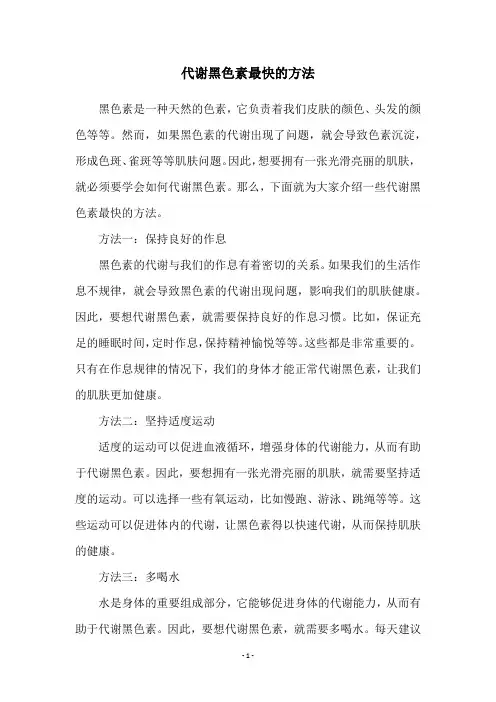 代谢黑色素最快的方法

黑色素是一种天然的色素，它负责着我们皮肤的颜色、头发的颜色等等。然而，如果黑色素的代谢出现了问题，就会导致色素沉淀，形成色斑、雀斑等等肌肤问题。因此，想要拥有一张光滑亮丽的肌肤，就必须要学会如何代谢黑色素。那么，下面就为大家介绍一些代谢黑色素最快的方法。

方法一：保持良好的作息

黑色素的代谢与我们的作息有着密切的关系。如果我们的生活作息不规律，就会导致黑色素的代谢出现问题，影响我们的肌肤健康。因此，要想代谢黑色素，就需要保持良好的作息习惯。比如，保证充足的睡眠时间，定时作息，保持精神愉悦等等。这些都是非常重要的。只有在作息规律的情况下，我们的身体才能正常代谢黑色素，让我们的肌肤更加健康。

方法二：坚持适度运动

适度的运动可以促进血液循环，增强身体的代谢能力，从而有助于代谢黑色素。因此，要想拥有一张光滑亮丽的肌肤，就需要坚持适度的运动。可以选择一些有氧运动，比如慢跑、游泳、跳绳等等。这些运动可以促进体内的代谢，让黑色素得以快速代谢，从而保持肌肤的健康。

方法三：多喝水

水是身体的重要组成部分，它能够促进身体的代谢能力，从而有助于代谢黑色素。因此，要想代谢黑色素，就需要多喝水。每天建议

- 1 -